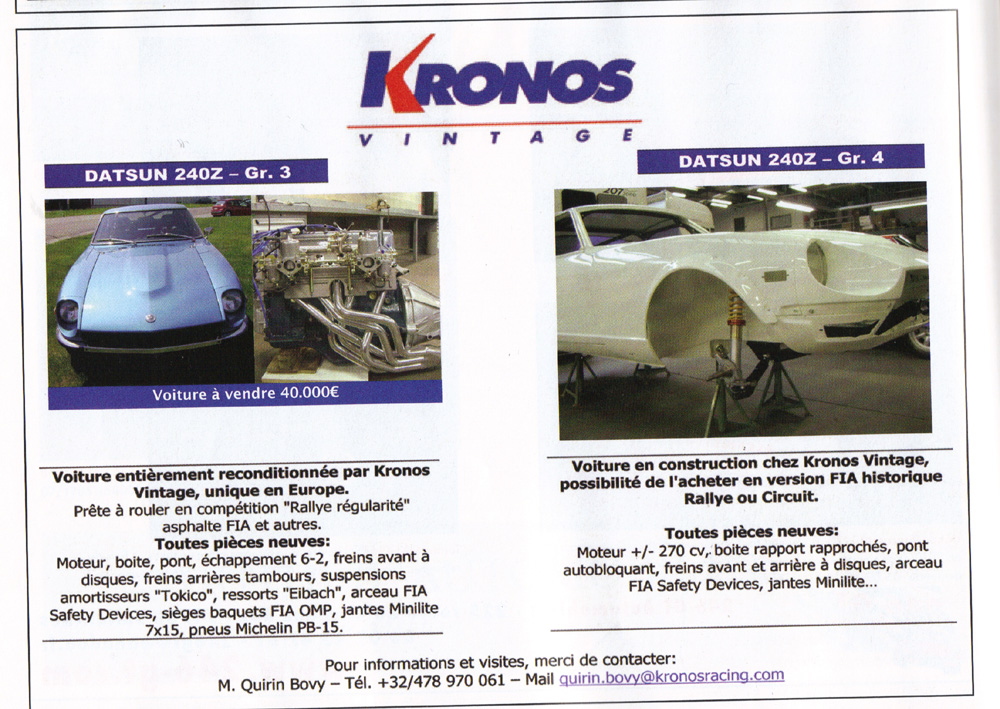 KRONOS
VINTAGE

DATSUN 240Z – Gr. 3

Voiture à vendre 40.000€

Voiture entièrement reconditionnée par Kronos Vintage, unique en Europe.
Prête à rouler en compétition "Rallye régularité" asphalte FIA et autres.
Toutes pièces neuves:
Moteur, boite, pont, échappement 6-2, freins avant à disques, freins arrières tambours, suspensions amortisseurs "Tokico", ressorts "Eibach", arceau FIA Safety Devices, sièges baquets FIA OMP, jantes Minilite 7x15, pneus Michelin PB-15.

DATSUN 240Z – Gr. 4

Voiture en construction chez Kronos Vintage, possibilité de l'acheter en version FIA historique Rallye ou Circuit.

Toutes pièces neuves:
Moteur +/- 270 cv, boite rapport rapprochés, pont autobloquant, freins avant et arrière à disques, arceau FIA Safety Devices, jantes Minilite...

Pour informations et visites, merci de contacter:
M. Quirin Bovy – Tél. +32/478 970 061 – Mail quirin.bovy@kronosracing.com